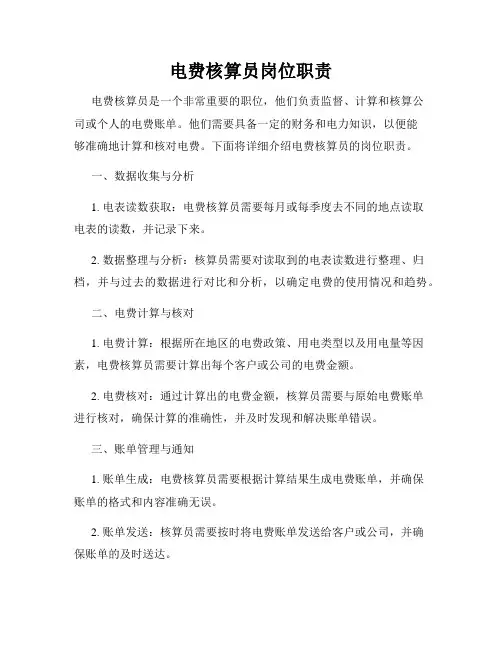 电费核算员岗位职责

电费核算员是一个非常重要的职位，他们负责监督、计算和核算公司或个人的电费账单。他们需要具备一定的财务和电力知识，以便能够准确地计算和核对电费。下面将详细介绍电费核算员的岗位职责。

一、数据收集与分析

1. 电表读数获取：电费核算员需要每月或每季度去不同的地点读取电表的读数，并记录下来。

2. 数据整理与分析：核算员需要对读取到的电表读数进行整理、归档，并与过去的数据进行对比和分析，以确定电费的使用情况和趋势。

二、电费计算与核对

1. 电费计算：根据所在地区的电费政策、用电类型以及用电量等因素，电费核算员需要计算出每个客户或公司的电费金额。

2. 电费核对：通过计算出的电费金额，核算员需要与原始电费账单进行核对，确保计算的准确性，并及时发现和解决账单错误。

三、账单管理与通知

1. 账单生成：电费核算员需要根据计算结果生成电费账单，并确保账单的格式和内容准确无误。

2. 账单发送：核算员需要按时将电费账单发送给客户或公司，并确保账单的及时送达。